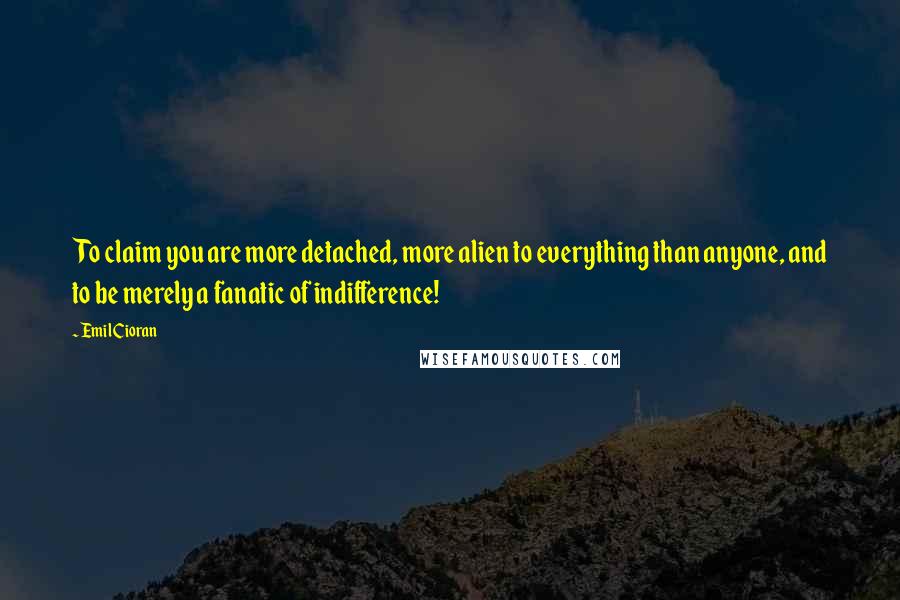 To claim you are more detached, more alien to everything than anyone, and to be merely a fanatic of indifference!

~ Emil Cioran

WISEFAMOUSQUOTES.COM